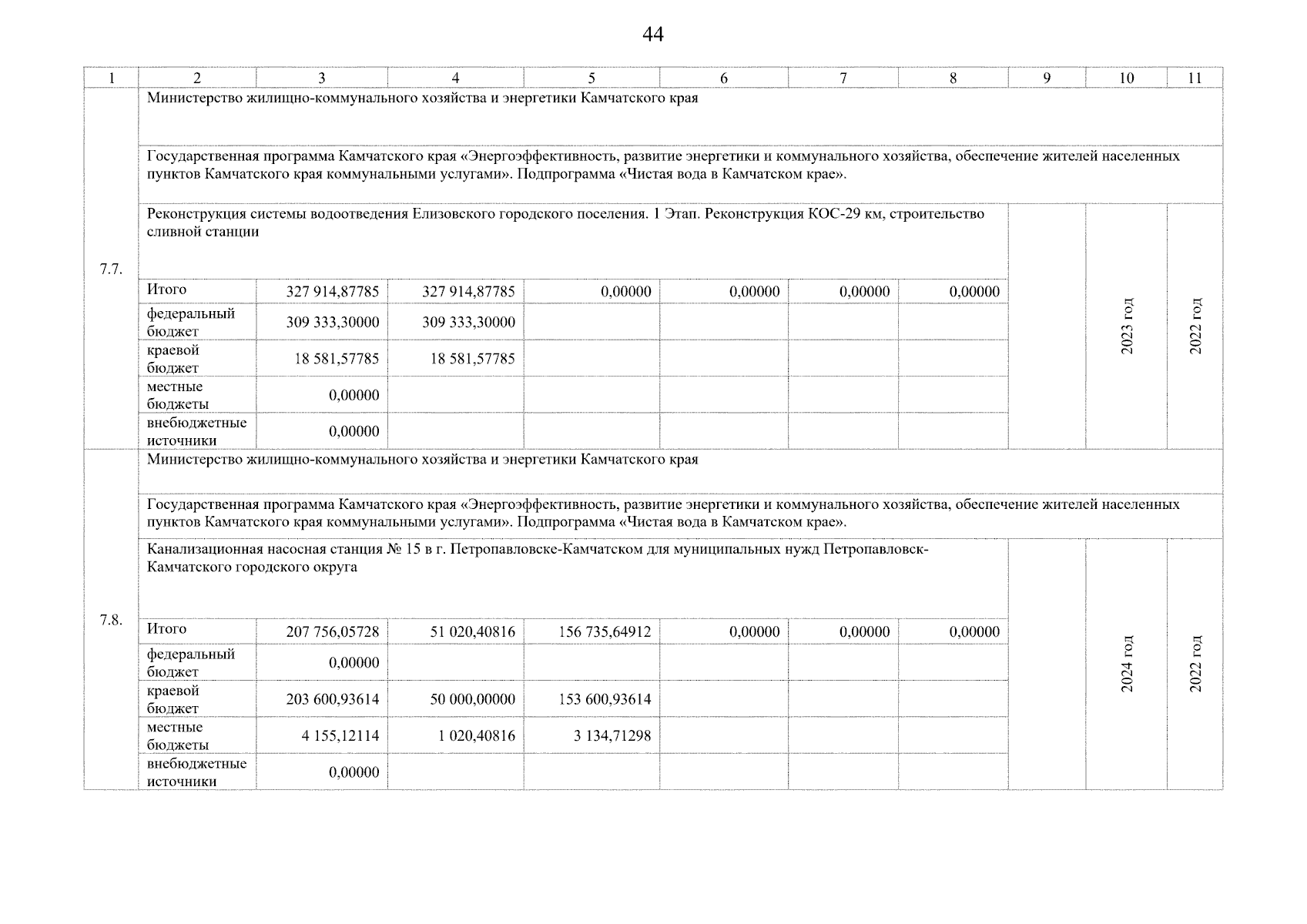 44

| 1 | 2 | 3 | 4 | 5 | 6 | 7 | 8 | 9 | 10 | 11 |
|---|---|---|---|---|---|---|---|---|---|---|
| 7.7. | Министерство жилищно-коммунального хозяйства и энергетики Камчатского края | | | | | | | | | |
| | Государственная программа Камчатского края «Энергоэффективность, развитие энергетики и коммунального хозяйства, обеспечение жителей населенных пунктов Камчатского края коммунальными услугами». Подпрограмма «Чистая вода в Камчатском крае». | | | | | | | | | |
| | Реконструкция системы водоотведения Елизовского городского поселения. 1 Этап. Реконструкция КОС-29 км, строительство сливной станции | | | | | | | | 2023 год | 2022 год |
| | Итого | 327 914,87785 | 327 914,87785 | 0,00000 | 0,00000 | 0,00000 | 0,00000 | | | |
| | федеральный бюджет | 309 333,30000 | 309 333,30000 | | | | | | | |
| | краевой бюджет | 18 581,57785 | 18 581,57785 | | | | | | | |
| | местные бюджеты | 0,00000 | | | | | | | | |
| | внебюджетные источники | 0,00000 | | | | | | | | |
| 7.8. | Министерство жилищно-коммунального хозяйства и энергетики Камчатского края | | | | | | | | | |
| | Государственная программа Камчатского края «Энергоэффективность, развитие энергетики и коммунального хозяйства, обеспечение жителей населенных пунктов Камчатского края коммунальными услугами». Подпрограмма «Чистая вода в Камчатском крае». | | | | | | | | | |
| | Канализационная насосная станция № 15 в г. Петропавловске-Камчатском для муниципальных нужд Петропавловск-Камчатского городского округа | | | | | | | | 2024 год | 2022 год |
| | Итого | 207 756,05728 | 51 020,40816 | 156 735,64912 | 0,00000 | 0,00000 | 0,00000 | | | |
| | федеральный бюджет | 0,00000 | | | | | | | | |
| | краевой бюджет | 203 600,93614 | 50 000,00000 | 153 600,93614 | | | | | | |
| | местные бюджеты | 4 155,12114 | 1 020,40816 | 3 134,71298 | | | | | | |
| | внебюджетные источники | 0,00000 | | | | | | | | |